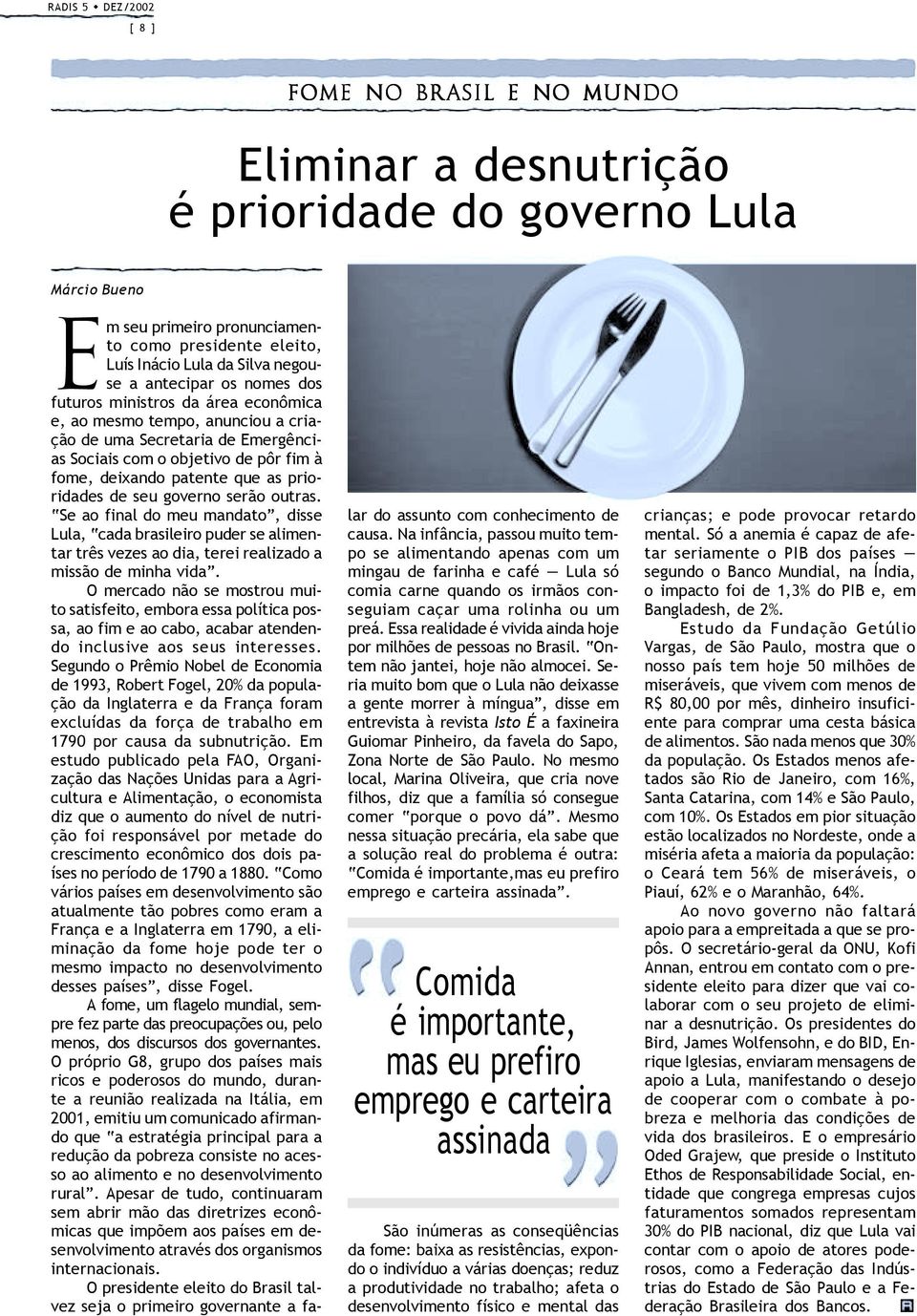 RADIS 5 • DEZ/2002
[ 8 ]

FOME NO BRASIL E NO MUNDO

Eliminar a desnutrição é prioridade do governo Lula

Márcio Bueno

Em seu primeiro pronunciamento como presidente eleito, Luís Inácio Lula da Silva negou-se a antecipar os nomes dos futuros ministros da área econômica e, ao mesmo tempo, anunciou a criação de uma Secretaria de Emergências Sociais com o objetivo de pôr fim à fome, deixando patente que as prioridades de seu governo serão outras. "Se ao final do meu mandato", disse Lula, "cada brasileiro puder se alimentar três vezes ao dia, terei realizado a missão de minha vida".

O mercado não se mostrou muito satisfeito, embora essa política possa, ao fim e ao cabo, acabar atendendo inclusive aos seus interesses. Segundo o Prêmio Nobel de Economia de 1993, Robert Fogel, 20% da população da Inglaterra e da França foram excluídas da força de trabalho em 1790 por causa da subnutrição. Em estudo publicado pela FAO, Organização das Nações Unidas para a Agricultura e Alimentação, o economista diz que o aumento do nível de nutrição foi responsável por metade do crescimento econômico dos dois países no período de 1790 a 1880. "Como vários países em desenvolvimento são atualmente tão pobres como eram a França e a Inglaterra em 1790, a eliminação da fome hoje pode ter o mesmo impacto no desenvolvimento desses países", disse Fogel.

A fome, um flagelo mundial, sempre fez parte das preocupações ou, pelo menos, dos discursos dos governantes. O próprio G8, grupo dos países mais ricos e poderosos do mundo, durante a reunião realizada na Itália, em 2001, emitiu um comunicado afirmando que "a estratégia principal para a redução da pobreza consiste no acesso ao alimento e no desenvolvimento rural". Apesar de tudo, continuaram sem abrir mão das diretrizes econômicas que impõem aos países em desenvolvimento através dos organismos internacionais.

O presidente eleito do Brasil talvez seja o primeiro governante a falar do assunto com conhecimento de causa. Na infância, passou muito tempo se alimentando apenas com um mingau de farinha e café — Lula só comia carne quando os irmãos conseguiam caçar uma rolinha ou um preá. Essa realidade é vivida ainda hoje por milhões de pessoas no Brasil. "Ontem não jantei, hoje não almocei. Seria muito bom que o Lula não deixasse a gente morrer à míngua", disse em entrevista à revista Isto É a faxineira Guiomar Pinheiro, da favela do Sapo, Zona Norte de São Paulo. No mesmo local, Marina Oliveira, que cria nove filhos, diz que a família só consegue comer "porque o povo dá". Mesmo nessa situação precária, ela sabe que a solução real do problema é outra: "Comida é importante,mas eu prefiro emprego e carteira assinada".

Comida é importante, mas eu prefiro emprego e carteira assinada

São inúmeras as conseqüências da fome: baixa as resistências, expondo o indivíduo a várias doenças; reduz a produtividade no trabalho; afeta o desenvolvimento físico e mental das crianças; e pode provocar retardo mental. Só a anemia é capaz de afetar seriamente o PIB dos países — segundo o Banco Mundial, na Índia, o impacto foi de 1,3% do PIB e, em Bangladesh, de 2%.

Estudo da Fundação Getúlio Vargas, de São Paulo, mostra que o nosso país tem hoje 50 milhões de miseráveis, que vivem com menos de R$ 80,00 por mês, dinheiro insuficiente para comprar uma cesta básica de alimentos. São nada menos que 30% da população. Os Estados menos afetados são Rio de Janeiro, com 16%, Santa Catarina, com 14% e São Paulo, com 10%. Os Estados em pior situação estão localizados no Nordeste, onde a miséria afeta a maioria da população: o Ceará tem 56% de miseráveis, o Piauí, 62% e o Maranhão, 64%.

Ao novo governo não faltará apoio para a empreitada a que se propôs. O secretário-geral da ONU, Kofi Annan, entrou em contato com o presidente eleito para dizer que vai colaborar com o seu projeto de eliminar a desnutrição. Os presidentes do Bird, James Wolfensohn, e do BID, Enrique Iglesias, enviaram mensagens de apoio a Lula, manifestando o desejo de cooperar com o combate à pobreza e melhoria das condições de vida dos brasileiros. E o empresário Oded Grajew, que preside o Instituto Ethos de Responsabilidade Social, entidade que congrega empresas cujos faturamentos somados representam 30% do PIB nacional, diz que Lula vai contar com o apoio de atores poderosos, como a Federação das Indústrias do Estado de São Paulo e a Federação Brasileira dos Bancos.